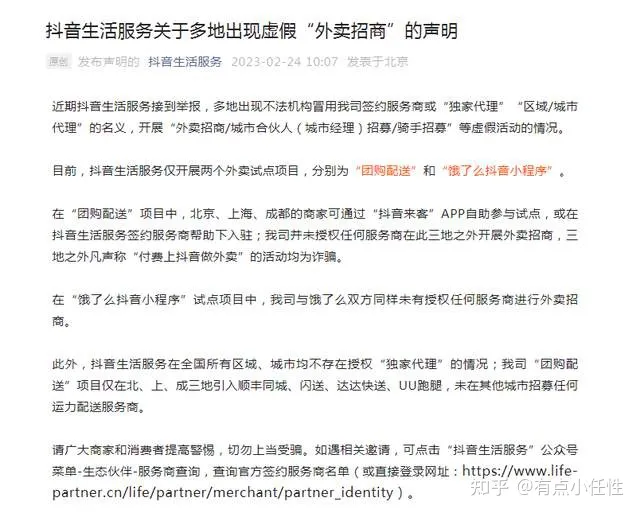 抖音生活服务关于多地出现虚假“外卖招商”的声明

原创 发布声明的 抖音生活服务 2023-02-24 10:07 发表于北京

近期抖音生活服务接到举报，多地出现不法机构冒用我司签约服务商或“独家代理”“区域/城市代理”的名义，开展“外卖招商/城市合伙人（城市经理）招募/骑手招募”等虚假活动的情况。

目前，抖音生活服务仅开展两个外卖试点项目，分别为“团购配送”和“饿了么抖音小程序”。

在“团购配送”项目中，北京、上海、成都的商家可通过“抖音来客”APP自助参与试点，或在抖音生活服务签约服务商帮助下入驻；我司并未授权任何服务商在此三地之外开展外卖招商，三地之外凡声称“付费上抖音做外卖”的活动均为诈骗。

在“饿了么抖音小程序”试点项目中，我司与饿了么双方同样未有授权任何服务商进行外卖招商。

此外，抖音生活服务在全国所有区域、城市均不存在授权“独家代理”的情况；我司“团购配送”项目仅在北、上、成三地引入顺丰同城、闪送、达达快送、UU跑腿，未在其他城市招募任何运力配送服务商。

请广大商家和消费者提高警惕，切勿上当受骗。如遇相关邀请，可点击“抖音生活服务”公众号菜单-生态伙伴-服务商查询，查询官方签约服务商名单（或直接登录网址：https://www.life-partner.cn/life/partner/merchant/partner_identity）。

知乎 @有点小任性